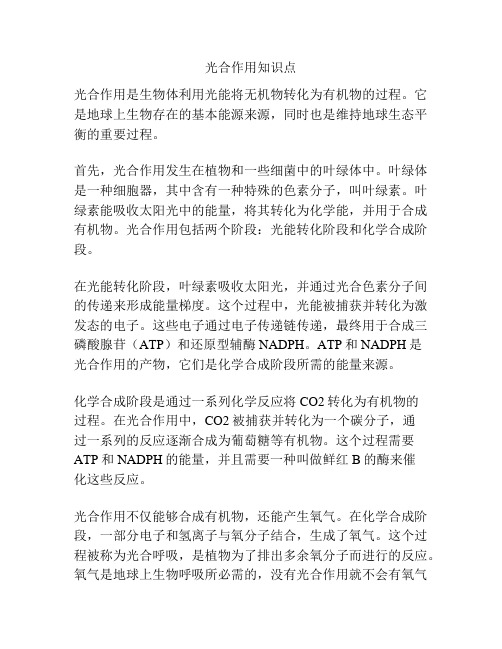 光合作用知识点

光合作用是生物体利用光能将无机物转化为有机物的过程。它是地球上生物存在的基本能源来源，同时也是维持地球生态平衡的重要过程。

首先，光合作用发生在植物和一些细菌中的叶绿体中。叶绿体是一种细胞器，其中含有一种特殊的色素分子，叫叶绿素。叶绿素能吸收太阳光中的能量，将其转化为化学能，并用于合成有机物。光合作用包括两个阶段：光能转化阶段和化学合成阶段。

在光能转化阶段，叶绿素吸收太阳光，并通过光合色素分子间的传递来形成能量梯度。这个过程中，光能被捕获并转化为激发态的电子。这些电子通过电子传递链传递，最终用于合成三磷酸腺苷（ATP）和还原型辅酶 NADPH。ATP 和 NADPH 是光合作用的产物，它们是化学合成阶段所需的能量来源。

化学合成阶段是通过一系列化学反应将 CO2 转化为有机物的过程。在光合作用中，CO2 被捕获并转化为一个碳分子，通过一系列的反应逐渐合成为葡萄糖等有机物。这个过程需要 ATP 和 NADPH 的能量，并且需要一种叫做鲜红 B 的酶来催化这些反应。

光合作用不仅能够合成有机物，还能产生氧气。在化学合成阶段，一部分电子和氢离子与氧分子结合，生成了氧气。这个过程被称为光合呼吸，是植物为了排出多余氧分子而进行的反应。氧气是地球上生物呼吸所必需的，没有光合作用就不会有氧气